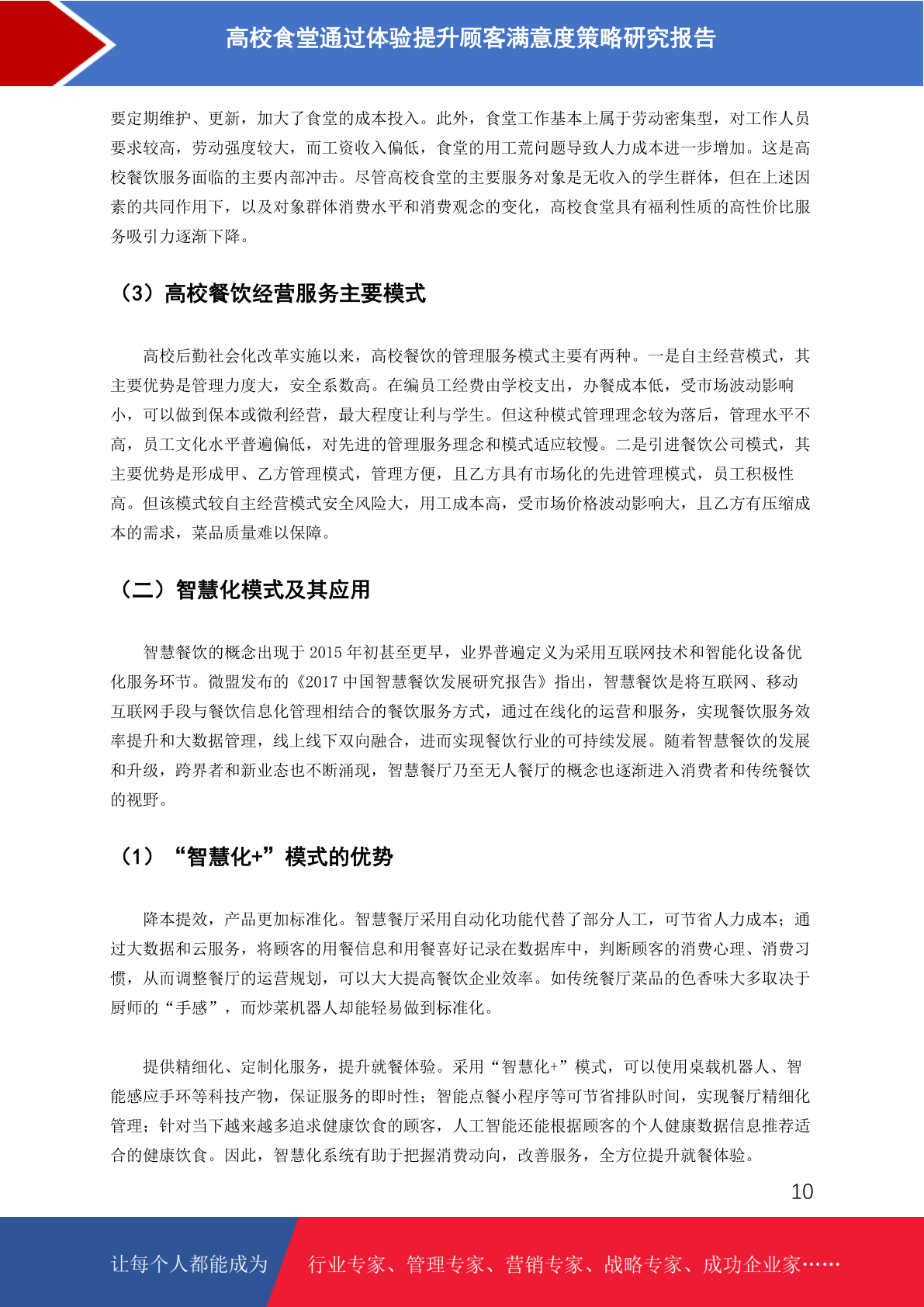 高校食堂通过体验提升顾客满意度策略研究报告

要定期维护、更新，加大了食堂的成本投入。此外，食堂工作基本上属于劳动密集型，对工作人员要求较高，劳动强度较大，而工资收入偏低，食堂的用工荒问题导致人力成本进一步增加。这是高校餐饮服务面临的主要内部冲击。尽管高校食堂的主要服务对象是无收入的学生群体，但在上述因素的共同作用下，以及对象群体消费水平和消费观念的变化，高校食堂具有福利性质的高性价比服务吸引力逐渐下降。

（3）高校餐饮经营服务主要模式

高校后勤社会化改革实施以来，高校餐饮的管理服务模式主要有两种。一是自主经营模式，其主要优势是管理力度大，安全系数高。在编员工经费由学校支出，办餐成本低，受市场波动影响小，可以做到保本或微利经营，最大程度让利与学生。但这种模式管理理念较为落后，管理水平不高，员工文化水平普遍偏低，对先进的管理服务理念和模式适应较慢。二是引进餐饮公司模式，其主要优势是形成甲、乙方管理模式，管理方便，且乙方具有市场化的先进管理模式，员工积极性高。但该模式较自主经营模式安全风险大，用工成本高，受市场价格波动影响大，且乙方有压缩成本的需求，菜品质量难以保障。

（二）智慧化模式及其应用

智慧餐饮的概念出现于 2015 年初甚至更早，业界普遍定义为采用互联网技术和智能化设备优化服务环节。微盟发布的《2017 中国智慧餐饮发展研究报告》指出，智慧餐饮是将互联网、移动互联网手段与餐饮信息化管理相结合的餐饮服务方式，通过在线化的运营和服务，实现餐饮服务效率提升和大数据管理，线上线下双向融合，进而实现餐饮行业的可持续发展。随着智慧餐饮的发展和升级，跨界者和新业态也不断涌现，智慧餐厅乃至无人餐厅的概念也逐渐进入消费者和传统餐饮的视野。

（1）“智慧化+”模式的优势

降本提效，产品更加标准化。智慧餐厅采用自动化功能代替了部分人工，可节省人力成本；通过大数据和云服务，将顾客的用餐信息和用餐喜好记录在数据库中，判断顾客的消费心理、消费习惯，从而调整餐厅的运营规划，可以大大提高餐饮企业效率。如传统餐厅菜品的色香味大多取决于厨师的“手感”，而炒菜机器人却能轻易做到标准化。

提供精细化、定制化服务，提升就餐体验。采用“智慧化+”模式，可以使用桌载机器人、智能感应手环等科技产物，保证服务的即时性；智能点餐小程序等可节省排队时间，实现餐厅精细化管理；针对当下越来越多追求健康饮食的顾客，人工智能还能根据顾客的个人健康数据信息推荐适合的健康饮食。因此，智慧化系统有助于把握消费动向，改善服务，全方位提升就餐体验。

10

让每个人都能成为 行业专家、管理专家、营销专家、战略专家、成功企业家……